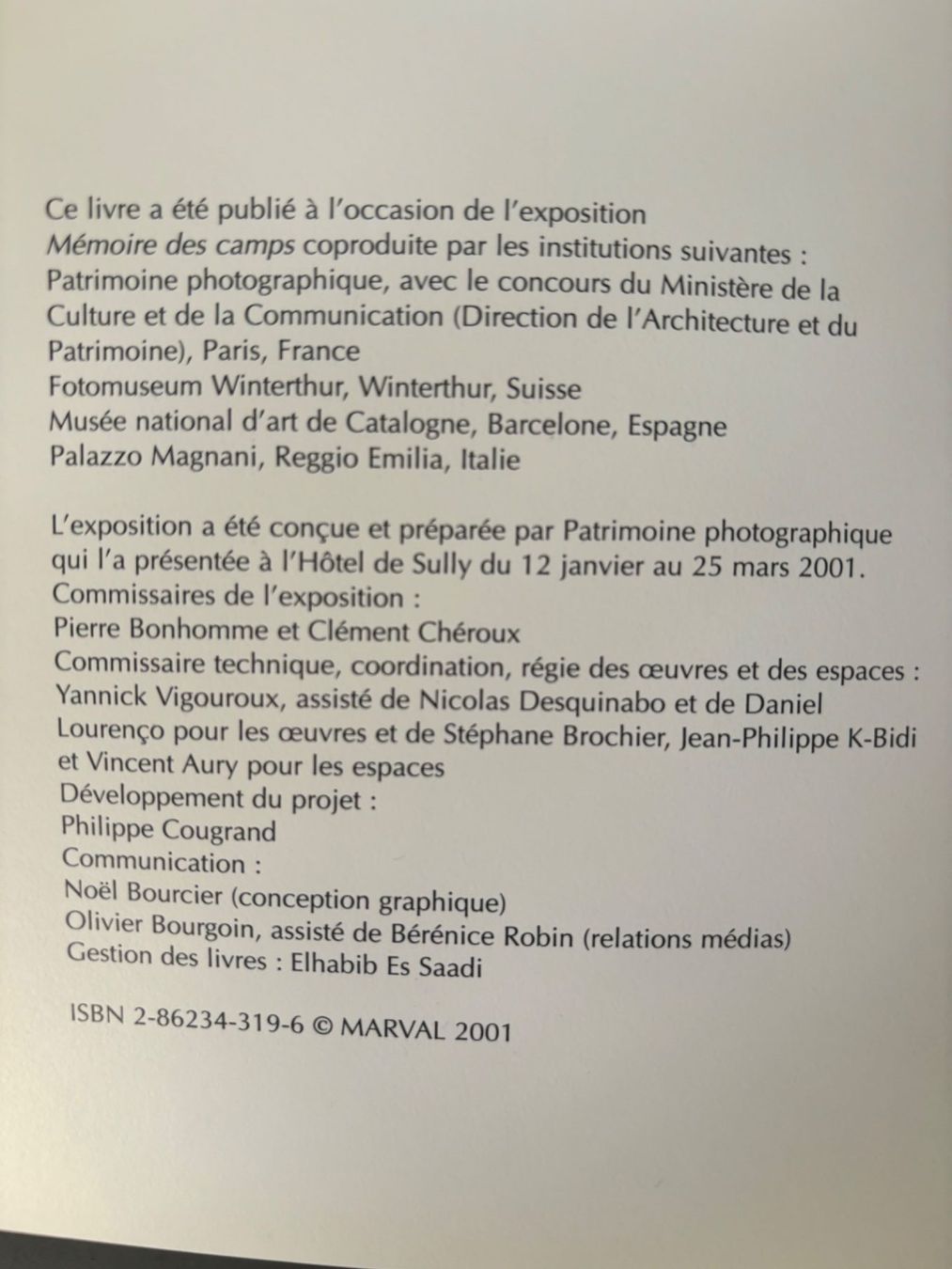 Ce livre a été publié à l'occasion de l'exposition
Mémoire des camps coproduite par les institutions suivantes :
Patrimoine photographique, avec le concours du Ministère de la Culture et de la Communication (Direction de l'Architecture et du Patrimoine), Paris, France
Fotomuseum Winterthur, Winterthur, Suisse
Musée national d'art de Catalogne, Barcelone, Espagne
Palazzo Magnani, Reggio Emilia, Italie

L'exposition a été conçue et préparée par Patrimoine photographique qui l'a présentée à l'Hôtel de Sully du 12 janvier au 25 mars 2001.
Commissaires de l'exposition :
Pierre Bonhomme et Clément Chéroux
Commissaire technique, coordination, régie des œuvres et des espaces :
Yannick Vigouroux, assisté de Nicolas Desquinabo et de Daniel Lourenço pour les œuvres et de Stéphane Brochier, Jean-Philippe K-Bidi et Vincent Aury pour les espaces
Développement du projet :
Philippe Cougrand
Communication :
Noël Bourcier (conception graphique)
Olivier Bourgoin, assisté de Bérénice Robin (relations médias)
Gestion des livres : Elhabib Es Saadi

ISBN 2-86234-319-6 © MARVAL 2001